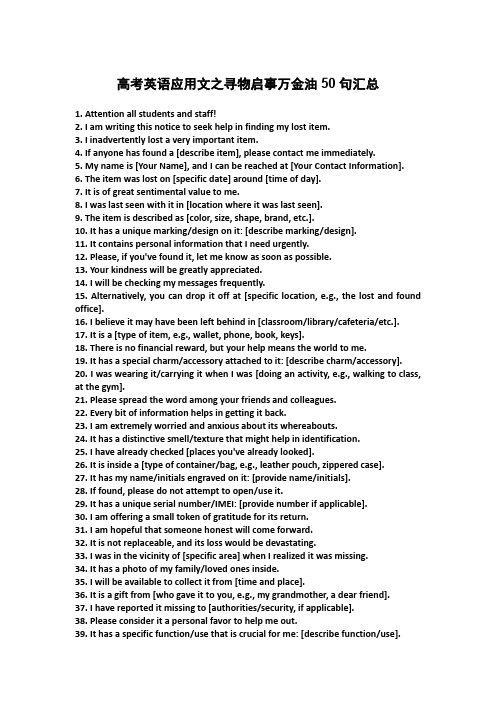 高考英语应用文之寻物启事万金油 50 句汇总

1. Attention all students and staff!
2. I am writing this notice to seek help in finding my lost item.
3. I inadvertently lost a very important item.
4. If anyone has found a [describe item], please contact me immediately.
5. My name is [Your Name], and I can be reached at [Your Contact Information].
6. The item was lost on [specific date] around [time of day].
7. It is of great sentimental value to me.
8. I was last seen with it in [location where it was last seen].
9. The item is described as [color, size, shape, brand, etc.].
10. It has a unique marking/design on it: [describe marking/design].
11. It contains personal information that I need urgently.
12. Please, if you've found it, let me know as soon as possible.
13. Your kindness will be greatly appreciated.
14. I will be checking my messages frequently.
15. Alternatively, you can drop it off at [specific location, e.g., the lost and found office].
16. I believe it may have been left behind in [classroom/library/cafeteria/etc.].
17. It is a [type of item, e.g., wallet, phone, book, keys].
18. There is no financial reward, but your help means the world to me.
19. It has a special charm/accessory attached to it: [describe charm/accessory].
20. I was wearing it/carrying it when I was [doing an activity, e.g., walking to class, at the gym].
21. Please spread the word among your friends and colleagues.
22. Every bit of information helps in getting it back.
23. I am extremely worried and anxious about its whereabouts.
24. It has a distinctive smell/texture that might help in identification.
25. I have already checked [places you've already looked].
26. It is inside a [type of container/bag, e.g., leather pouch, zippered case].
27. It has my name/initials engraved on it: [provide name/initials].
28. If found, please do not attempt to open/use it.
29. It has a unique serial number/IMEI: [provide number if applicable].
30. I am offering a small token of gratitude for its return.
31. I am hopeful that someone honest will come forward.
32. It is not replaceable, and its loss would be devastating.
33. I was in the vicinity of [specific area] when I realized it was missing.
34. It has a photo of my family/loved ones inside.
35. I will be available to collect it from [time and place].
36. It is a gift from [who gave it to you, e.g., my grandmother, a dear friend].
37. I have reported it missing to [authorities/security, if applicable].
38. Please consider it a personal favor to help me out.
39. It has a specific function/use that is crucial for me: [describe function/use].